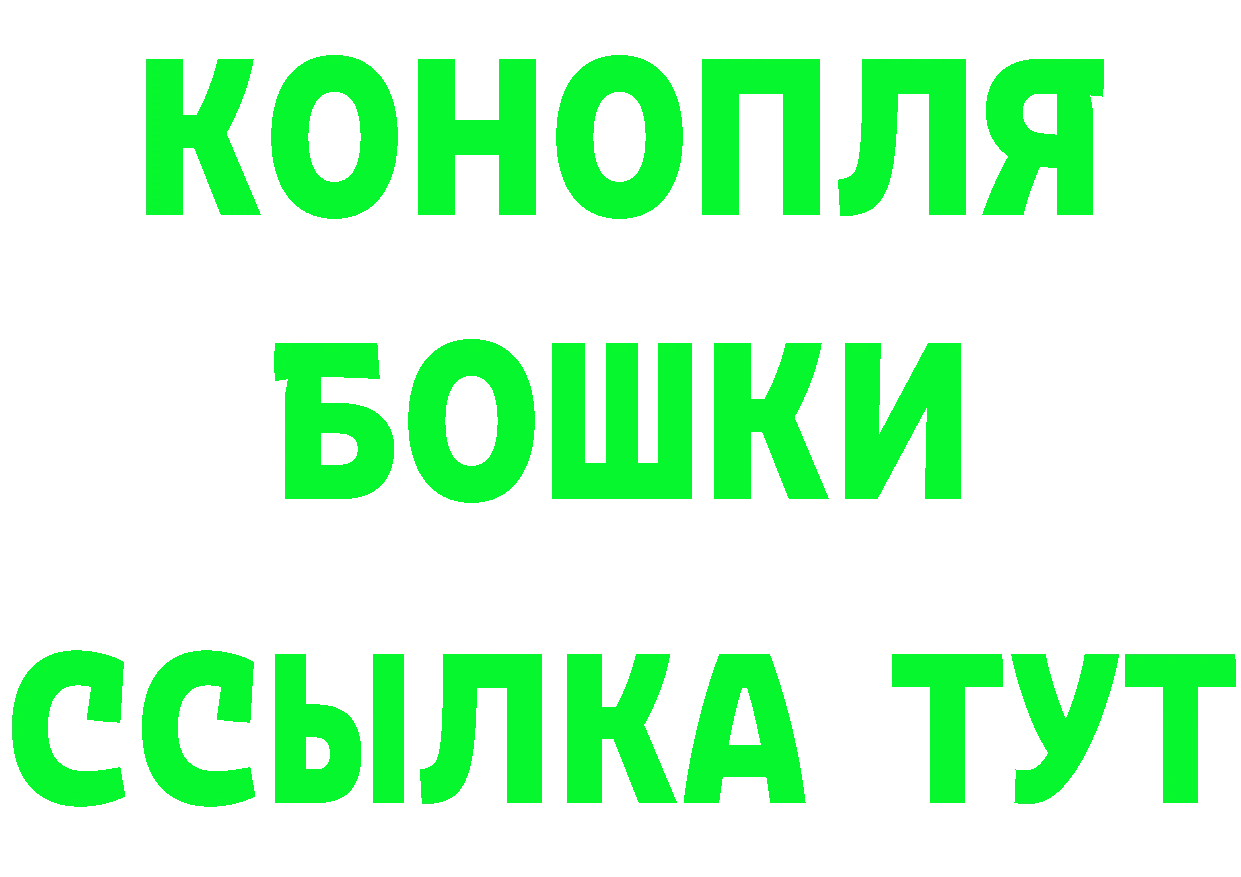 КОНОПЛЯ
БОШКИ
ССЫЛКА ТУТ